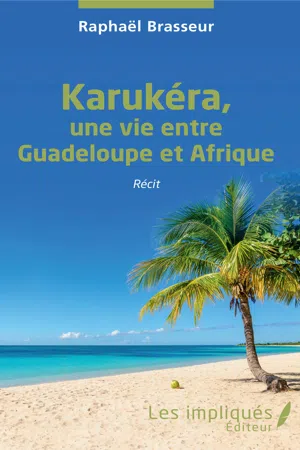 Raphaël Brasseur

Karukéra,
une vie entre
Guadeloupe et Afrique

Récit

Les impliqués
Éditeur